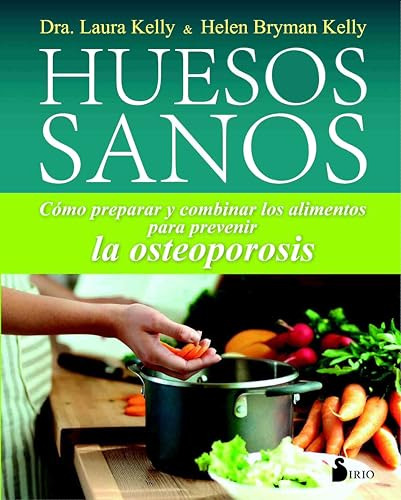 Dra. Laura Kelly & Helen Bryman Kelly

HUESOS SANOS

Cómo preparar y combinar los alimentos para prevenir la osteoporosis

SIRIO